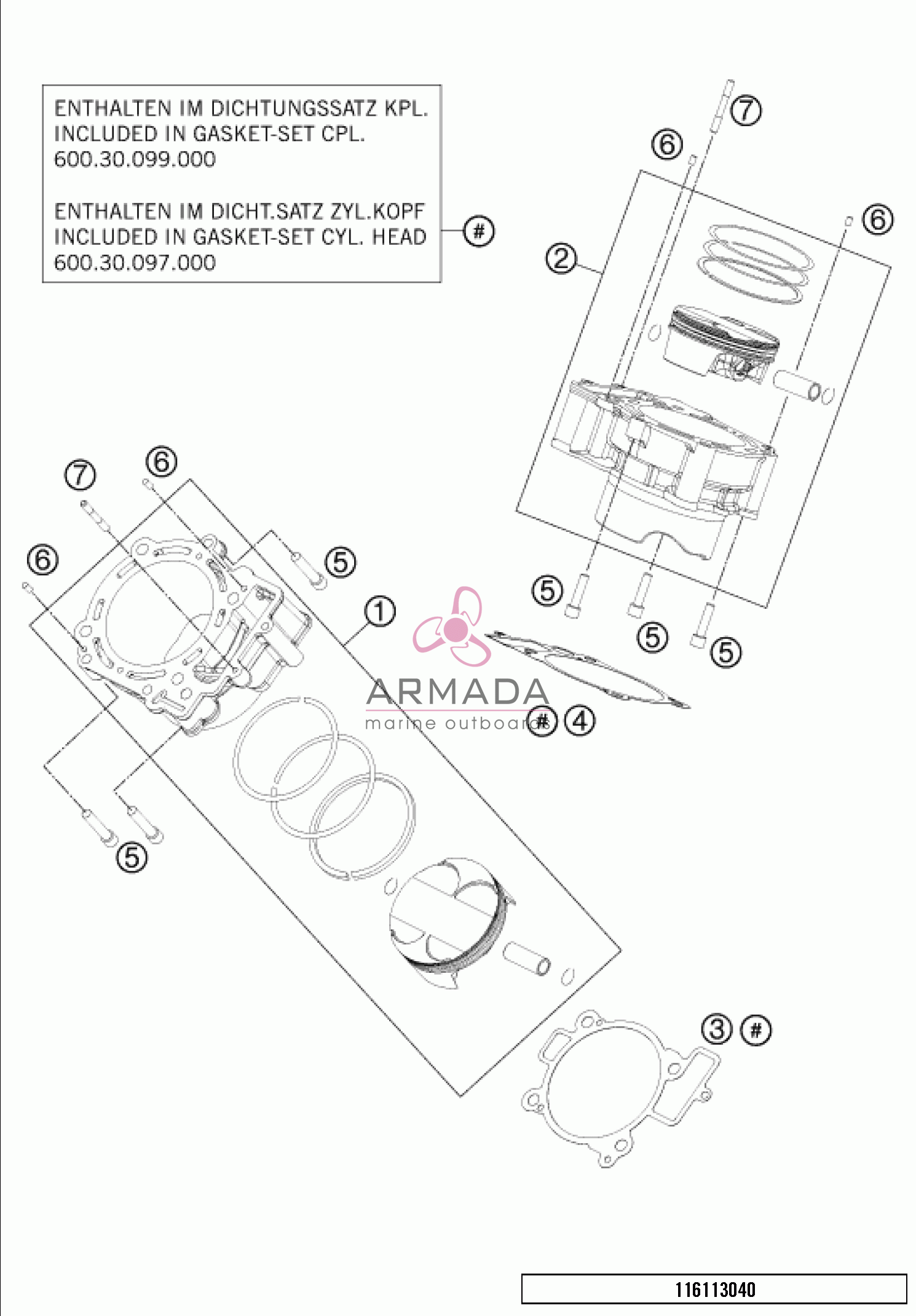 ENTHALTEN IM DICHTUNGSSATZ KPL.
INCLUDED IN GASKET-SET CPL.
600.30.099.000

ENTHALTEN IM DICHT.SATZ ZYL.KOPF
INCLUDED IN GASKET-SET CYL. HEAD
600.30.097.000

#

7
6
6
2
7
6
6
5
1
5
5
5
ARMADA
marine outboards
# 4
5
3 #

116113040